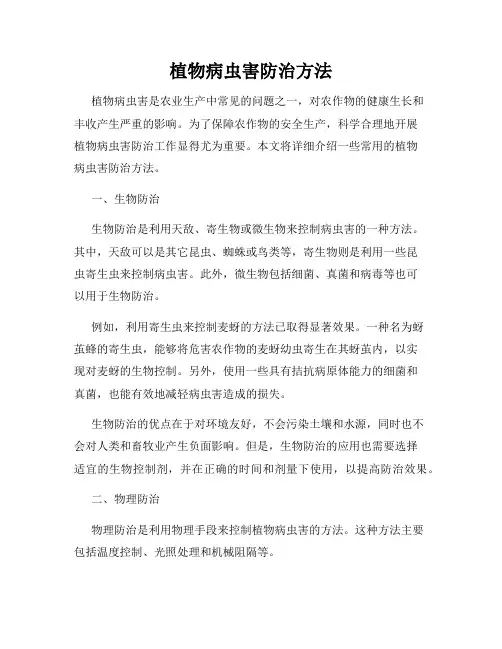 植物病虫害防治方法

植物病虫害是农业生产中常见的问题之一，对农作物的健康生长和丰收产生严重的影响。为了保障农作物的安全生产，科学合理地开展植物病虫害防治工作显得尤为重要。本文将详细介绍一些常用的植物病虫害防治方法。

一、生物防治

生物防治是利用天敌、寄生物或微生物来控制病虫害的一种方法。其中，天敌可以是其它昆虫、蜘蛛或鸟类等，寄生物则是利用一些昆虫寄生虫来控制病虫害。此外，微生物包括细菌、真菌和病毒等也可以用于生物防治。

例如，利用寄生虫来控制麦蚜的方法已取得显著效果。一种名为蚜茧蜂的寄生虫，能够将危害农作物的麦蚜幼虫寄生在其蚜茧内，以实现对麦蚜的生物控制。另外，使用一些具有拮抗病原体能力的细菌和真菌，也能有效地减轻病虫害造成的损失。

生物防治的优点在于对环境友好，不会污染土壤和水源，同时也不会对人类和畜牧业产生负面影响。但是，生物防治的应用也需要选择适宜的生物控制剂，并在正确的时间和剂量下使用，以提高防治效果。

二、物理防治

物理防治是利用物理手段来控制植物病虫害的方法。这种方法主要包括温度控制、光照处理和机械阻隔等。